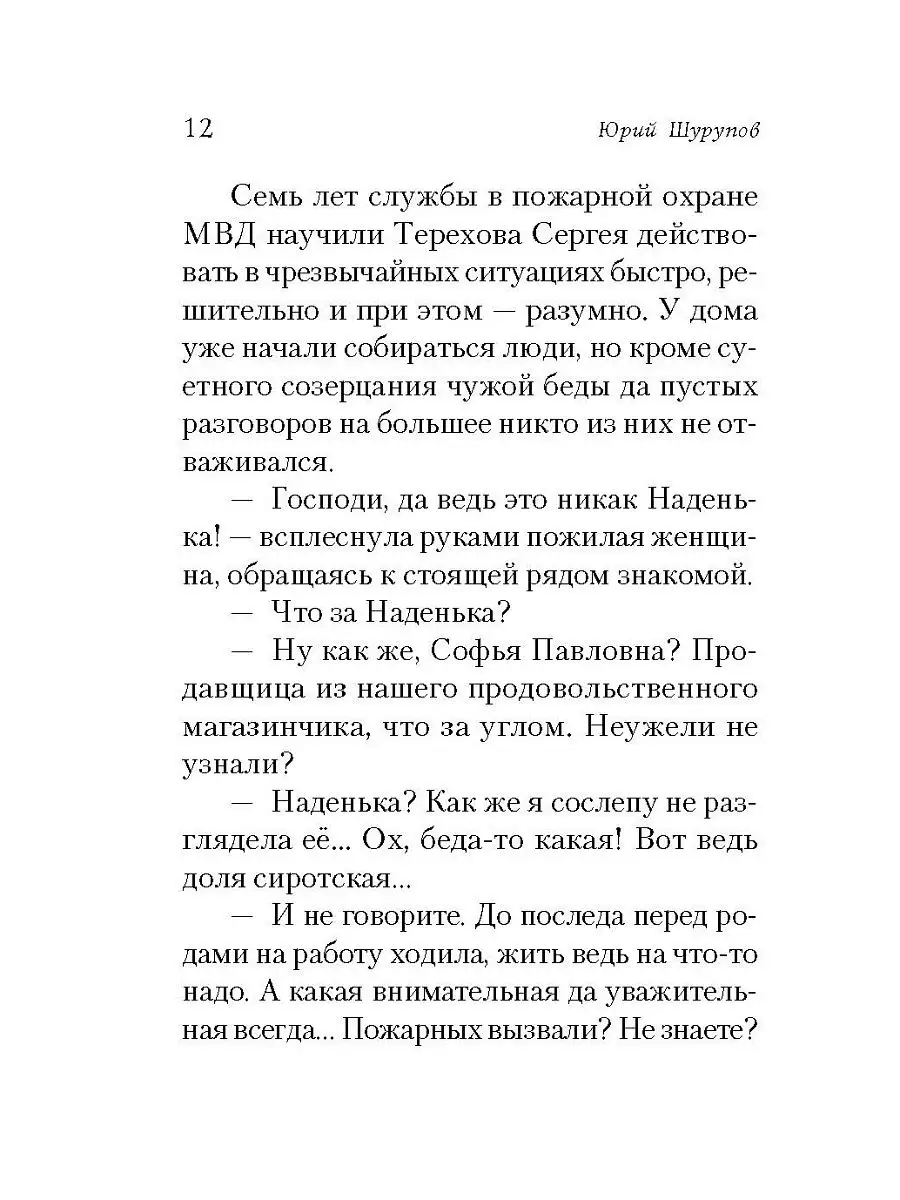 12 Юрий Шурупов

Семь лет службы в пожарной охране МВД научили Терехова Сергея действовать в чрезвычайных ситуациях быстро, решительно и при этом — разумно. У дома уже начали собираться люди, но кроме суетного созерцания чужой беды да пустых разговоров на большее никто из них не отваживался.

— Господи, да ведь это никак Наденька! — всплеснула руками пожилая женщина, обращаясь к стоящей рядом знакомой.

— Что за Наденька?

— Ну как же, Софья Павловна? Продавщица из нашего продовольственного магазинчика, что за углом. Неужели не узнали?

— Наденька? Как же я сослепу не разглядела её... Ох, беда-то какая! Вот ведь доля сиротская...

— И не говорите. До последа перед родами на работу ходила, жить ведь на что-то надо. А какая внимательная да уважительная всегда... Пожарных вызвали? Не знаете?